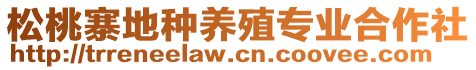 松桃寨地种养殖专业合作社
http://trreneelaw.cn.coovee.com